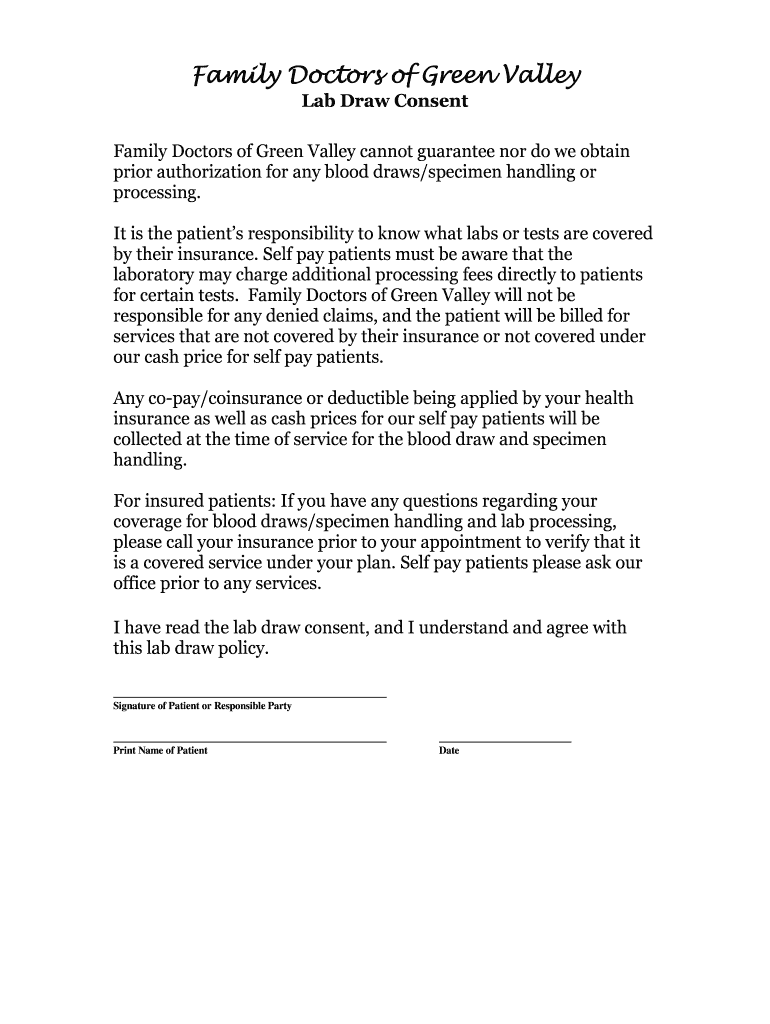 Family Doctors of Green Valley
Lab Draw Consent

Family Doctors of Green Valley cannot guarantee nor do we obtain prior authorization for any blood draws/specimen handling or processing.

It is the patient's responsibility to know what labs or tests are covered by their insurance. Self pay patients must be aware that the laboratory may charge additional processing fees directly to patients for certain tests. Family Doctors of Green Valley will not be responsible for any denied claims, and the patient will be billed for services that are not covered by their insurance or not covered under our cash price for self pay patients.

Any co-pay/coinsurance or deductible being applied by your health insurance as well as cash prices for our self pay patients will be collected at the time of service for the blood draw and specimen handling.

For insured patients: If you have any questions regarding your coverage for blood draws/specimen handling and lab processing, please call your insurance prior to your appointment to verify that it is a covered service under your plan. Self pay patients please ask our office prior to any services.

I have read the lab draw consent, and I understand and agree with this lab draw policy.

Signature of Patient or Responsible Party

Print Name of Patient

Date